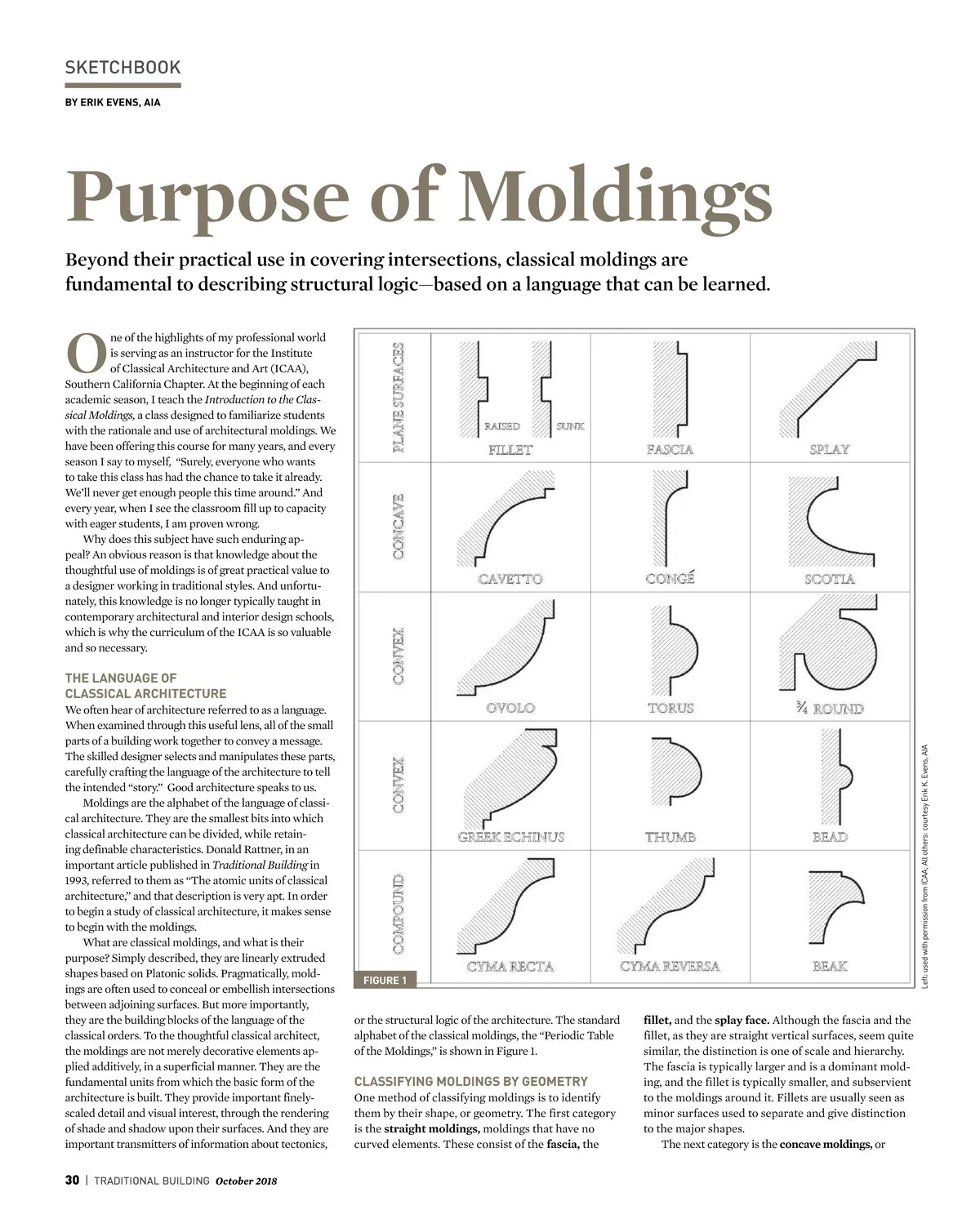 SKETCHBOOK

BY ERIK EVENS, AIA

Purpose of Moldings

Beyond their practical use in covering intersections, classical moldings are fundamental to describing structural logic—based on a language that can be learned.

One of the highlights of my professional world is serving as an instructor for the Institute of Classical Architecture and Art (ICAA), Southern California Chapter. At the beginning of each academic season, I teach the Introduction to the Classical Moldings, a class designed to familiarize students with the rationale and use of architectural moldings. We have been offering this course for many years, and every season I say to myself, "Surely, everyone who wants to take this class has had the chance to take it already. We'll never get enough people this time around." And every year, when I see the classroom fill up to capacity with eager students, I am proven wrong.

Why does this subject have such enduring appeal? An obvious reason is that knowledge about the thoughtful use of moldings is of great practical value to a designer working in traditional styles. And unfortunately, this knowledge is no longer typically taught in contemporary architectural and interior design schools, which is why the curriculum of the ICAA is so valuable and so necessary.

THE LANGUAGE OF CLASSICAL ARCHITECTURE

We often hear of architecture referred to as a language. When examined through this useful lens, all of the small parts of a building work together to convey a message. The skilled designer selects and manipulates these parts, carefully crafting the language of the architecture to tell the intended "story." Good architecture speaks to us.

Moldings are the alphabet of the language of classical architecture. They are the smallest bits into which classical architecture can be divided, while retaining definable characteristics. Donald Rattner, in an important article published in Traditional Building in 1993, referred to them as "The atomic units of classical architecture," and that description is very apt. In order to begin a study of classical architecture, it makes sense to begin with the moldings.

What are classical moldings, and what is their purpose? Simply described, they are linearly extruded shapes based on Platonic solids. Pragmatically, moldings are often used to conceal or embellish intersections between adjoining surfaces. But more importantly, they are the building blocks of the language of the classical orders. To the thoughtful classical architect, the moldings are not merely decorative elements applied additively, in a superficial manner. They are the fundamental units from which the basic form of the architecture is built. They provide important finely-scaled detail and visual interest, through the rendering of shade and shadow upon their surfaces. And they are important transmitters of information about tectonics,

PLANE SURFACES
RAISED SUNK
FILLET
FASCIA
SPLAY
CONCAVE
CAVETTO
CONGÉ
SCOTIA
CONVEX
OVOLO
TORUS
¾ ROUND
CONVEX
GREEK ECHINUS
THUMB
BEAD
COMPOUND
CYMA RECTA
CYMA REVERSA
BEAK
FIGURE 1

Left: used with permission from ICAA; All others: courtesy Erik K. Evens, AIA

or the structural logic of the architecture. The standard alphabet of the classical moldings, the "Periodic Table of the Moldings," is shown in Figure 1.

CLASSIFYING MOLDINGS BY GEOMETRY

One method of classifying moldings is to identify them by their shape, or geometry. The first category is the straight moldings, moldings that have no curved elements. These consist of the fascia, the fillet, and the splay face. Although the fascia and the fillet, as they are straight vertical surfaces, seem quite similar, the distinction is one of scale and hierarchy. The fascia is typically larger and is a dominant molding, and the fillet is typically smaller, and subservient to the moldings around it. Fillets are usually seen as minor surfaces used to separate and give distinction to the major shapes.

The next category is the concave moldings, or

30 | TRADITIONAL BUILDING October 2018